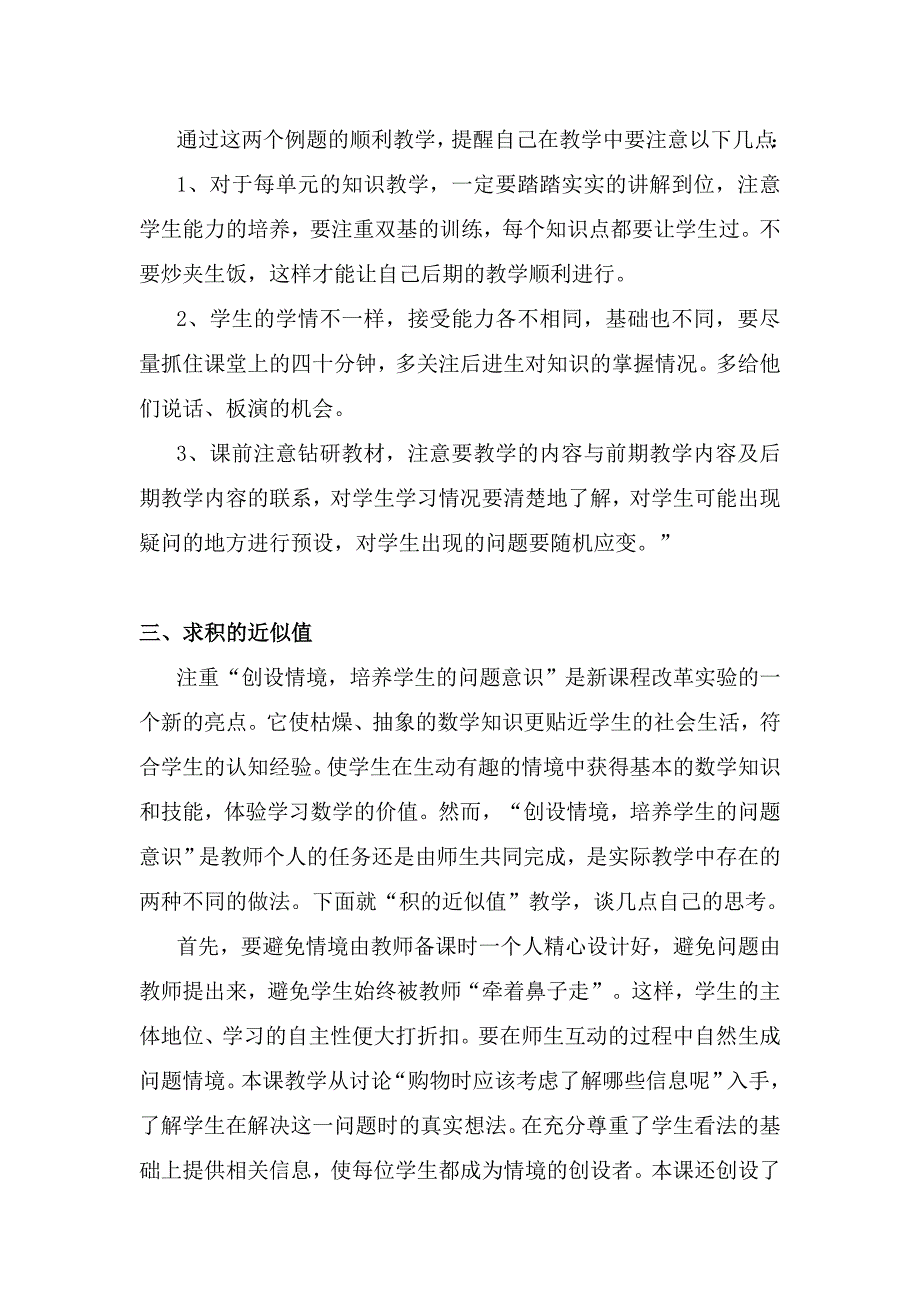 通过这两个例题的顺利教学，提醒自己在教学中要注意以下几点:

1、对于每单元的知识教学，一定要踏踏实实的讲解到位，注意学生能力的培养，要注重双基的训练，每个知识点都要让学生过。不要炒夹生饭，这样才能让自己后期的教学顺利进行。

2、学生的学情不一样，接受能力各不相同，基础也不同，要尽量抓住课堂上的四十分钟，多关注后进生对知识的掌握情况。多给他们说话、板演的机会。

3、课前注意钻研教材，注意要教学的内容与前期教学内容及后期教学内容的联系，对学生学习情况要清楚地了解，对学生可能出现疑问的地方进行预设，对学生出现的问题要随机应变。”

三、求积的近似值

注重“创设情境，培养学生的问题意识”是新课程改革实验的一个新的亮点。它使枯燥、抽象的数学知识更贴近学生的社会生活，符合学生的认知经验。使学生在生动有趣的情境中获得基本的数学知识和技能，体验学习数学的价值。然而，“创设情境，培养学生的问题意识”是教师个人的任务还是由师生共同完成，是实际教学中存在的两种不同的做法。下面就“积的近似值”教学，谈几点自己的思考。

首先，要避免情境由教师备课时一个人精心设计好，避免问题由教师提出来，避免学生始终被教师“牵着鼻子走”。这样，学生的主体地位、学习的自主性便大打折扣。要在师生互动的过程中自然生成问题情境。本课教学从讨论“购物时应该考虑了解哪些信息呢”入手，了解学生在解决这一问题时的真实想法。在充分尊重了学生看法的基础上提供相关信息，使每位学生都成为情境的创设者。本课还创设了